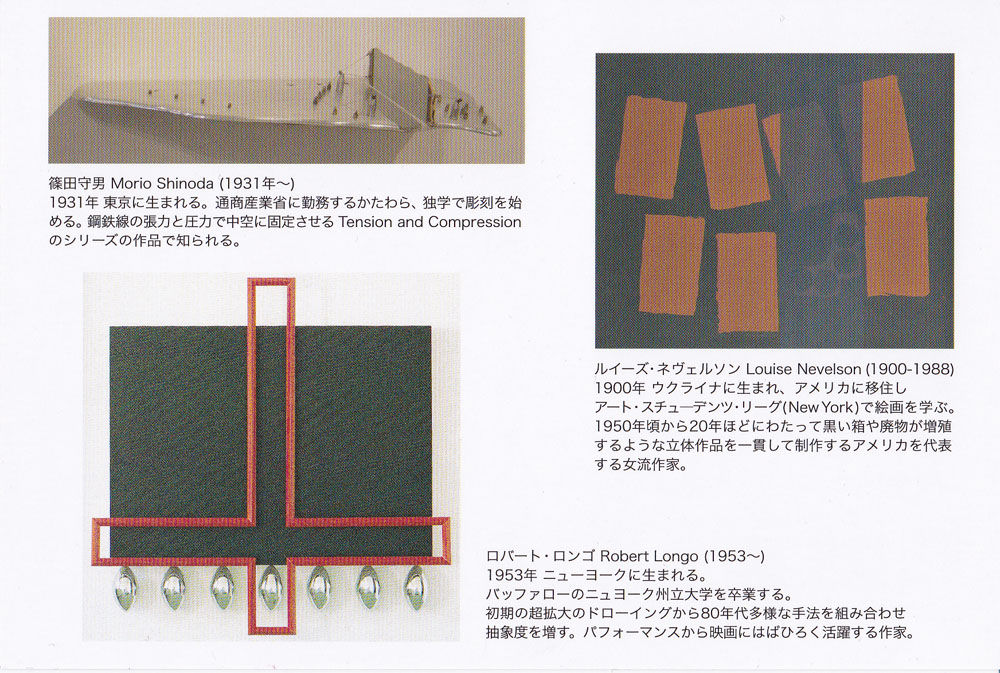 篠田守男 Morio Shinoda (1931年〜)
1931年 東京に生まれる。通商産業省に勤務するかたわら、独学で彫刻を始める。鋼鉄線の張力と圧力で中空に固定させる Tension and Compression のシリーズの作品で知られる。

ルイーズ・ネヴェルソン Louise Nevelson (1900-1988)
1900年 ウクライナに生まれ、アメリカに移住し
アート・スチューデンツ・リーグ(New York)で絵画を学ぶ。
1950年頃から20年ほどにわたって黒い箱や廃物が増殖するような立体作品を一貫して制作するアメリカを代表する女流作家。

ロバート・ロンゴ Robert Longo (1953〜)
1953年 ニューヨークに生まれる。
バッファローのニュヨーク州立大学を卒業する。
初期の超拡大のドローイングから80年代多様な手法を組み合わせ
抽象度を増す。パフォーマンスから映画にはばひろく活躍する作家。